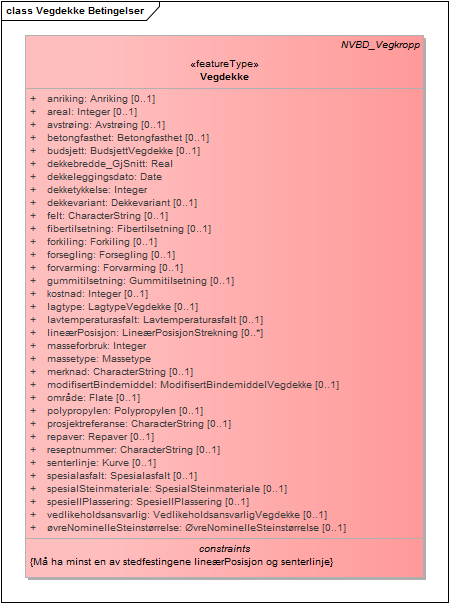 class Vegdekke Betingelser

NVBD_Vegkropp

«featureType»
Vegdekke

+ anriking: Anriking [0..1]
+ areal: Integer [0..1]
+ avstrøing: Avstrøing [0..1]
+ betongfasthet: Betongfasthet [0..1]
+ budsjett: BudsjettVegdekke [0..1]
+ dekkebredde_GjSnitt: Real
+ dekkeleggingsdato: Date
+ dekketykkelse: Integer
+ dekkevariant: Dekkevariant [0..1]
+ felt: CharacterString [0..1]
+ fibertilsetning: Fibertilsetning [0..1]
+ forkiling: Forkiling [0..1]
+ forsegling: Forsegling [0..1]
+ forvarming: Forvarming [0..1]
+ gummitilsetning: Gummitilsetning [0..1]
+ kostnad: Integer [0..1]
+ lagtype: LagtypeVegdekke [0..1]
+ lavtemperaturasfalt: Lavtemperaturasfalt [0..1]
+ lineærPosisjon: LineærPosisjonStrekning [0..*]
+ masseforbruk: Integer
+ massetype: Massetype
+ merknad: CharacterString [0..1]
+ modifisertBindemiddel: ModifisertBindemiddelVegdekke [0..1]
+ område: Flate [0..1]
+ polypropylen: Polypropylen [0..1]
+ prosjektreferanse: CharacterString [0..1]
+ repaver: Repaver [0..1]
+ reseptnummer: CharacterString [0..1]
+ senterlinje: Kurve [0..1]
+ spesialasfalt: Spesialasfalt [0..1]
+ spesialSteinmateriale: SpesialSteinmateriale [0..1]
+ spesiellPlassering: SpesiellPlassering [0..1]
+ vedlikeholdsansvarlig: VedlikeholdsansvarligVegdekke [0..1]
+ øvreNominelleSteinstørrelse: ØvreNominelleSteinstørrelse [0..1]

constraints
{Må ha minst en av stedfestingene lineærPosisjon og senterlinje}